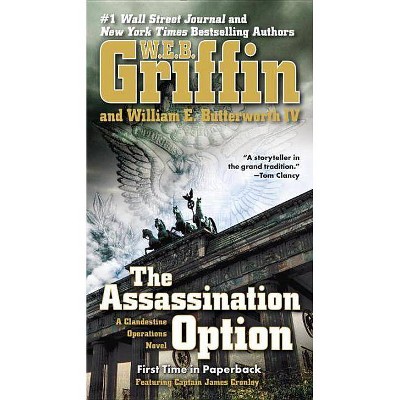 #1 Wall Street Journal and New York Times Bestselling Authors

W.E.B. Griffin

and William E. Butterworth IV

"A storyteller in the grand tradition."
—Tom Clancy

The Assassination Option

A Clandestine Operations Novel

First Time in Paperback

Featuring Captain James Cronley